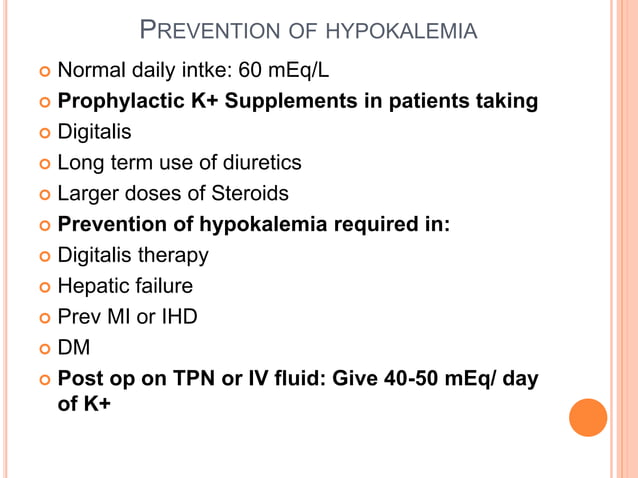 PREVENTION OF HYPOKALEMIA

Normal daily intke: 60 mEq/L

Prophylactic K+ Supplements in patients taking

Digitalis

Long term use of diuretics

Larger doses of Steroids

Prevention of hypokalemia required in:

Digitalis therapy

Hepatic failure

Prev MI or IHD

DM

Post op on TPN or IV fluid: Give 40-50 mEq/ day of K+